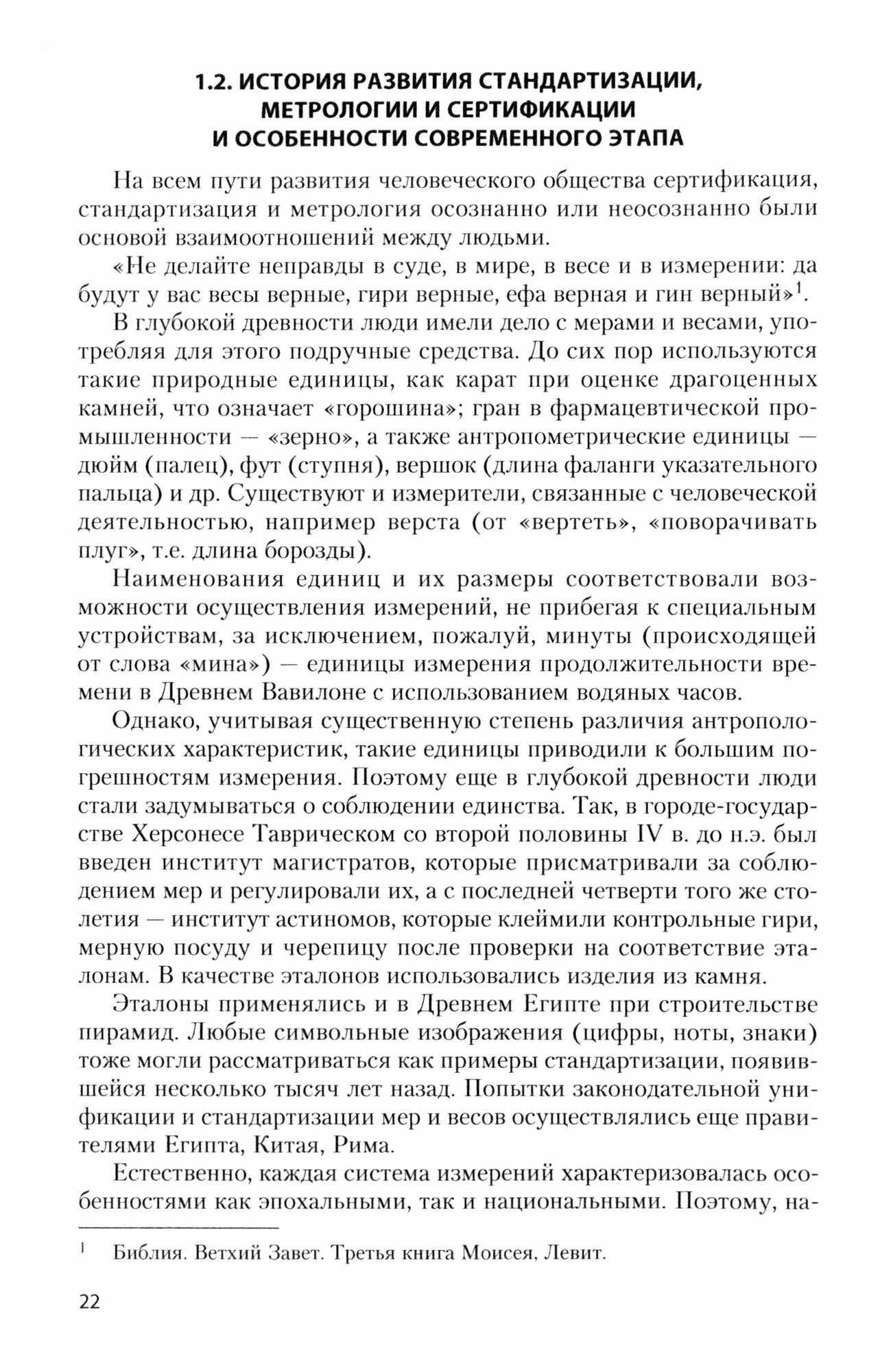 1.2. ИСТОРИЯ РАЗВИТИЯ СТАНДАРТИЗАЦИИ, МЕТРОЛОГИИ И СЕРТИФИКАЦИИ И ОСОБЕННОСТИ СОВРЕМЕННОГО ЭТАПА

На всем пути развития человеческого общества сертификация, стандартизация и метрология осознанно или неосознанно были основой взаимоотношений между людьми.

«Не делайте неправды в суде, в мире, в весе и в измерении: да будут у вас весы верные, гири верные, ефа верная и гин верный»$^1$.

В глубокой древности люди имели дело с мерами и весами, употребляя для этого подручные средства. До сих пор используются такие природные единицы, как карат при оценке драгоценных камней, что означает «горошина»; гран в фармацевтической промышленности — «зерно», а также антропометрические единицы — дюйм (палец), фут (ступня), вершок (длина фаланги указательного пальца) и др. Существуют и измерители, связанные с человеческой деятельностью, например верста (от «вертеть», «поворачивать плуг», т.е. длина борозды).

Наименования единиц и их размеры соответствовали возможности осуществления измерений, не прибегая к специальным устройствам, за исключением, пожалуй, минуты (происходящей от слова «мина») — единицы измерения продолжительности времени в Древнем Вавилоне с использованием водяных часов.

Однако, учитывая существенную степень различия антропологических характеристик, такие единицы приводили к большим погрешностям измерения. Поэтому еще в глубокой древности люди стали задумываться о соблюдении единства. Так, в городе-государстве Херсонесе Таврическом со второй половины IV в. до н.э. был введен институт магистратов, которые присматривали за соблюдением мер и регулировали их, а с последней четверти того же столетия — институт астиномов, которые клеймили контрольные гири, мерную посуду и черепицу после проверки на соответствие эталонам. В качестве эталонов использовались изделия из камня.

Эталоны применялись и в Древнем Египте при строительстве пирамид. Любые символьные изображения (цифры, ноты, знаки) тоже могли рассматриваться как примеры стандартизации, появившейся несколько тысяч лет назад. Попытки законодательной унификации и стандартизации мер и весов осуществлялись еще правителями Египта, Китая, Рима.

Естественно, каждая система измерений характеризовалась особенностями как эпохальными, так и национальными. Поэтому, на-

$^1$ Библия. Ветхий Завет. Третья книга Моисея, Левит.

22